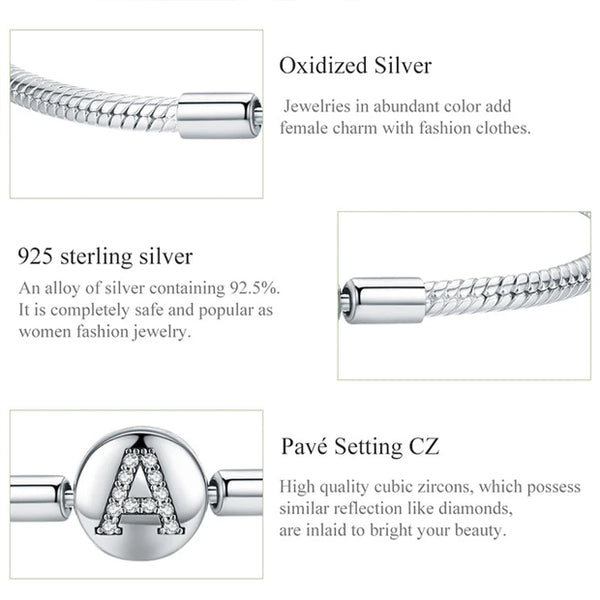 Oxidized Silver

Jewelries in abundant color add female charm with fashion clothes.

925 sterling silver

An alloy of silver containing 92.5%. It is completely safe and popular as women fashion jewelry.

A

Pavé Setting CZ

High quality cubic zircons, which possess similar reflection like diamonds, are inlaid to bright your beauty.